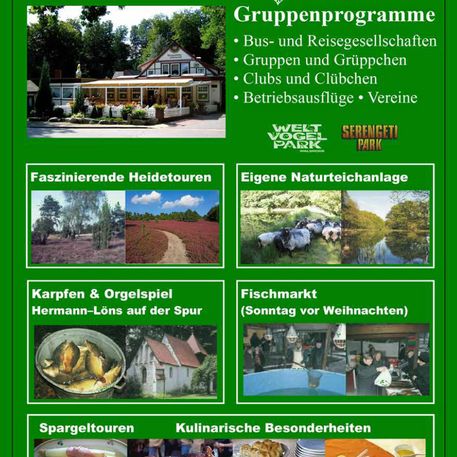 Gruppenprogramme

• Bus- und Reisegesellschaften
• Gruppen und Grüppchen
• Clubs und Clübchen
• Betriebsausflüge • Vereine

WELT VOGEL PARK

SERENGETI PARK

Faszinierende Heidetouren

Eigene Naturteichanlage

Karpfen & Orgelspiel
Hermann–Löns auf der Spur

Fischmarkt
(Sonntag vor Weihnachten)

Spargeltouren

Kulinarische Besonderheiten